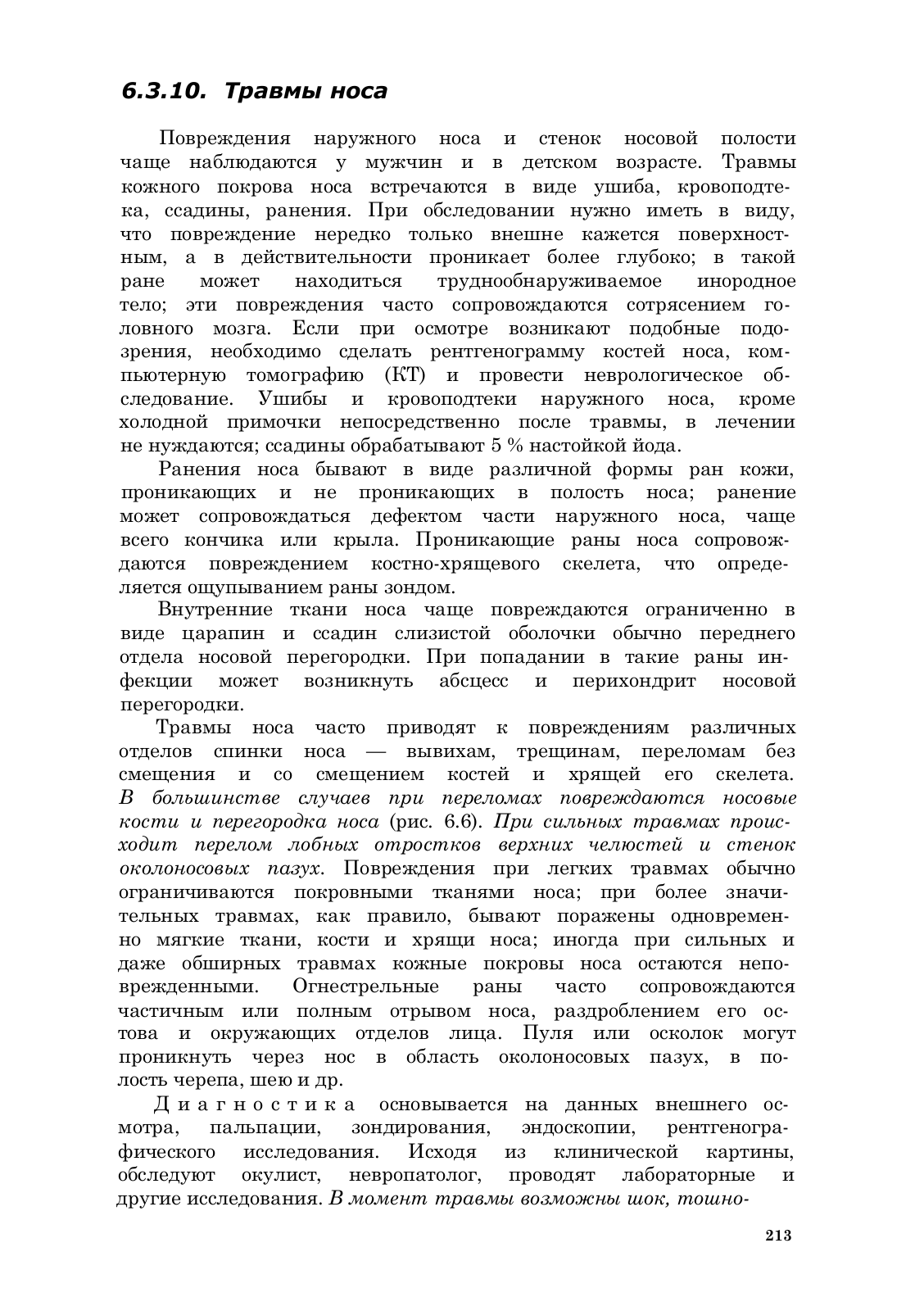 6.3.10. Травмы носа

Повреждения наружного носа и стенок носовой полости чаще наблюдаются у мужчин и в детском возрасте. Травмы кожного покрова носа встречаются в виде ушиба, кровоподтека, ссадины, ранения. При обследовании нужно иметь в виду, что повреждение нередко только внешне кажется поверхностным, а в действительности проникает более глубоко; в такой ране может находиться труднообнаруживаемое инородное тело; эти повреждения часто сопровождаются сотрясением головного мозга. Если при осмотре возникают подобные подозрения, необходимо сделать рентгенограмму костей носа, компьютерную томографию (КТ) и провести неврологическое обследование. Ушибы и кровоподтеки наружного носа, кроме холодной примочки непосредственно после травмы, в лечении не нуждаются; ссадины обрабатывают 5 % настойкой йода.

Ранения носа бывают в виде различной формы ран кожи, проникающих и не проникающих в полость носа; ранение может сопровождаться дефектом части наружного носа, чаще всего кончика или крыла. Проникающие раны носа сопровождаются повреждением костно-хрящевого скелета, что определяется ощупыванием раны зондом.

Внутренние ткани носа чаще повреждаются ограниченно в виде царапин и ссадин слизистой оболочки обычно переднего отдела носовой перегородки. При попадании в такие раны инфекции может возникнуть абсцесс и перихондрит носовой перегородки.

Травмы носа часто приводят к повреждениям различных отделов спинки носа — вывихам, трещинам, переломам без смещения и со смещением костей и хрящей его скелета. В большинстве случаев при переломах повреждаются носовые кости и перегородка носа (рис. 6.6). При сильных травмах происходит перелом лобных отростков верхних челюстей и стенок околоносовых пазух. Повреждения при легких травмах обычно ограничиваются покровными тканями носа; при более значительных травмах, как правило, бывают поражены одновременно мягкие ткани, кости и хрящи носа; иногда при сильных и даже обширных травмах кожные покровы носа остаются неповрежденными. Огнестрельные раны часто сопровождаются частичным или полным отрывом носа, раздроблением его остова и окружающих отделов лица. Пуля или осколок могут проникнуть через нос в область околоносовых пазух, в полость черепа, шею и др.

Диагностика основывается на данных внешнего осмотра, пальпации, зондирования, эндоскопии, рентгенографического исследования. Исходя из клинической картины, обследуют окулист, невропатолог, проводят лабораторные и другие исследования. В момент травмы возможны шок, тошно-

213